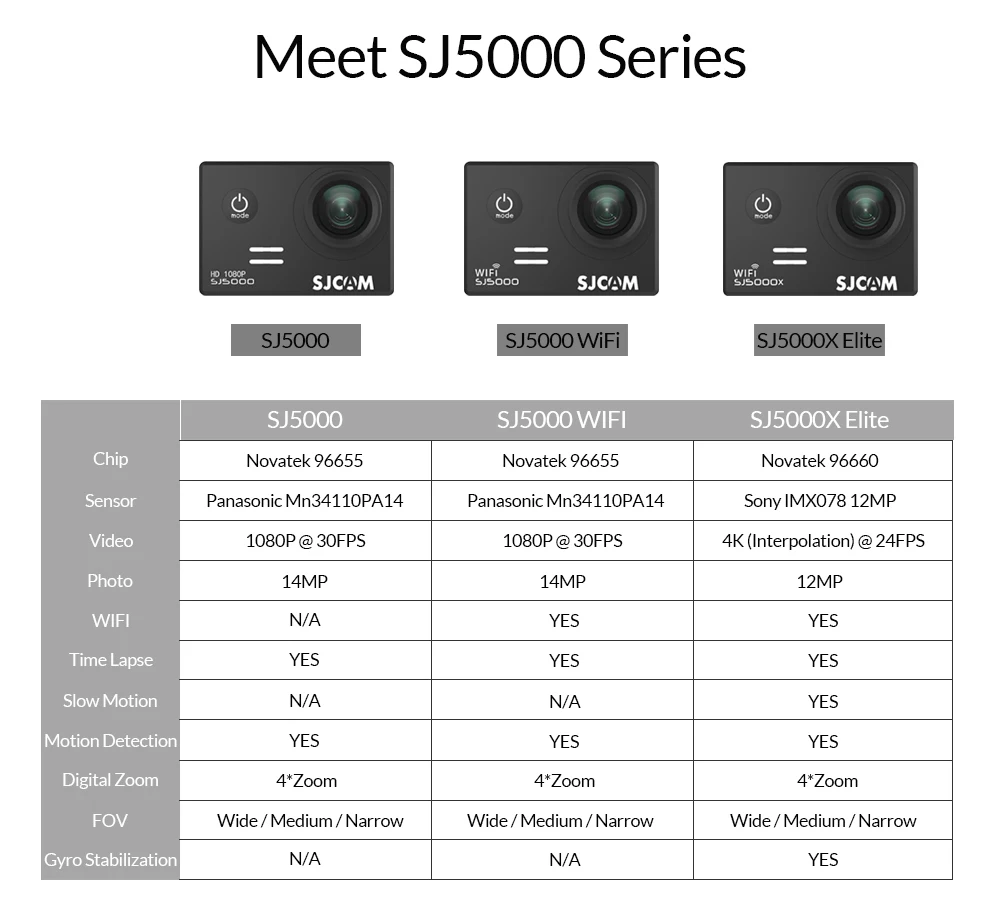 Meet SJ5000 Series

mode
HD 1080P
SJ5000
SJCAM

mode
WIFI
SJ5000
SJCAM

mode
WIFI
SJ5000X
SJCAM

SJ5000

SJ5000 WiFi

SJ5000X Elite

| | SJ5000 | SJ5000 WIFI | SJ5000X Elite |
|---|---|---|---|
| Chip | Novatek 96655 | Novatek 96655 | Novatek 96660 |
| Sensor | Panasonic Mn34110PA14 | Panasonic Mn34110PA14 | Sony IMX078 12MP |
| Video | 1080P @ 30FPS | 1080P @ 30FPS | 4K (Interpolation) @ 24FPS |
| Photo | 14MP | 14MP | 12MP |
| WIFI | N/A | YES | YES |
| Time Lapse | YES | YES | YES |
| Slow Motion | N/A | N/A | YES |
| Motion Detection | YES | YES | YES |
| Digital Zoom | 4*Zoom | 4*Zoom | 4*Zoom |
| FOV | Wide / Medium / Narrow | Wide / Medium / Narrow | Wide / Medium / Narrow |
| Gyro Stabilization | N/A | N/A | YES |